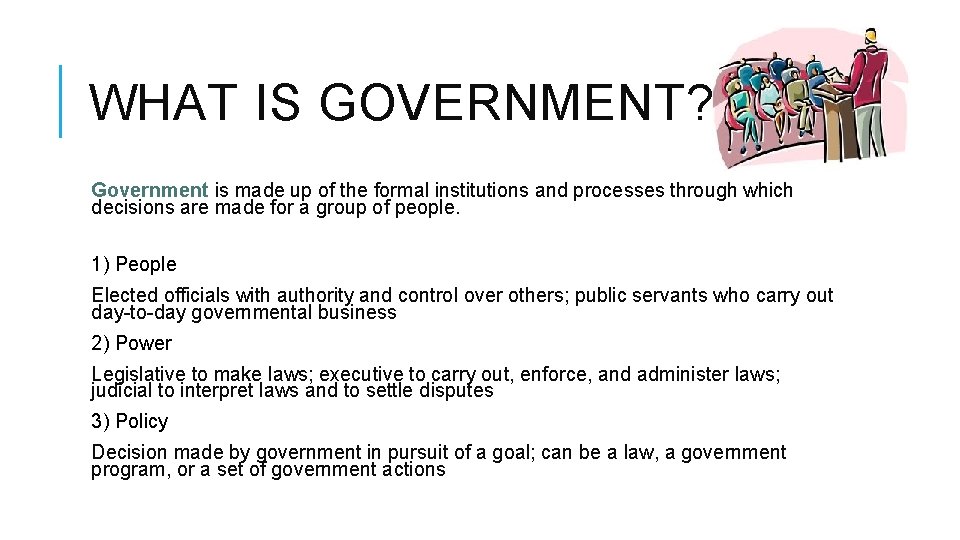 WHAT IS GOVERNMENT?

Government is made up of the formal institutions and processes through which decisions are made for a group of people.

1) People

Elected officials with authority and control over others; public servants who carry out day-to-day governmental business

2) Power

Legislative to make laws; executive to carry out, enforce, and administer laws; judicial to interpret laws and to settle disputes

3) Policy

Decision made by government in pursuit of a goal; can be a law, a government program, or a set of government actions